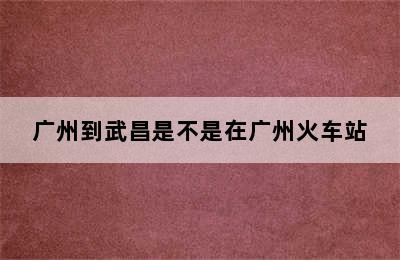 广州到武昌是不是在广州火车站